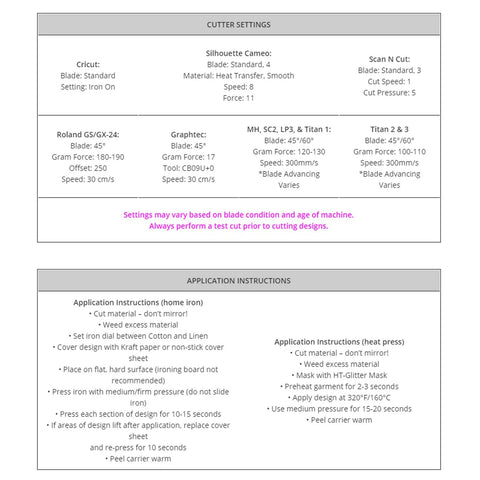 CUTTER SETTINGS

Cricut:
Blade: Standard
Setting: Iron On

Silhouette Cameo:
Blade: Standard, 4
Material: Heat Transfer, Smooth
Speed: 8
Force: 11

Scan N Cut:
Blade: Standard, 3
Cut Speed: 1
Cut Pressure: 5

Roland GS/GX-24:
Blade: 45°
Gram Force: 180-190
Offset: 250
Speed: 30 cm/s

Graphtec:
Blade: 45°
Gram Force: 17
Tool: CB09U+0
Speed: 30 cm/s

MH, SC2, LP3, & Titan 1:
Blade: 45°/60°
Gram Force: 120-130
Speed: 300mm/s
*Blade Advancing Varies

Titan 2 & 3
Blade: 45°/60°
Gram Force: 100-110
Speed: 300mm/s
*Blade Advancing Varies

Settings may vary based on blade condition and age of machine.
Always perform a test cut prior to cutting designs.

APPLICATION INSTRUCTIONS

Application Instructions (home iron)
• Cut material – don't mirror!
• Weed excess material
• Set iron dial between Cotton and Linen
• Cover design with Kraft paper or non-stick cover sheet
• Place on flat, hard surface (ironing board not recommended)
• Press iron with medium/firm pressure (do not slide iron)
• Press each section of design for 10-15 seconds
• If areas of design lift after application, replace cover sheet
and re-press for 10 seconds
• Peel carrier warm

Application Instructions (heat press)
• Cut material – don't mirror!
• Weed excess material
• Mask with HT-Glitter Mask
• Preheat garment for 2-3 seconds
• Apply design at 320°F/160°C
• Use medium pressure for 15-20 seconds
• Peel carrier warm